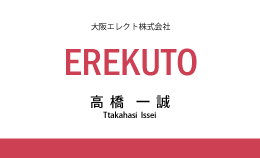 大阪エレクト株式会社

EREKUTO

高橋 一誠
Ttakahasi Issei